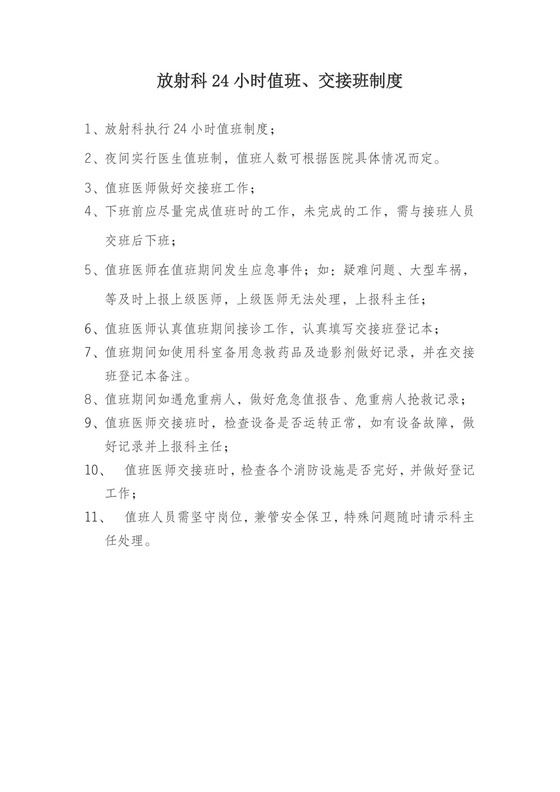 放射科 24 小时值班、交接班制度

1、放射科执行 24 小时值班制度；

2、夜间实行医生值班制，值班人数可根据医院具体情况而定。

3、值班医师做好交接班工作；

4、下班前应尽量完成值班时的工作，未完成的工作，需与接班人员交班后下班；

5、值班医师在值班期间发生应急事件；如：疑难问题、大型车祸，等及时上报上级医师，上级医师无法处理，上报科主任；

6、值班医师认真值班期间接诊工作，认真填写交接班登记本；

7、值班期间如使用科室备用急救药品及造影剂做好记录，并在交接班登记本备注。

8、值班期间如遇危重病人，做好危急值报告、危重病人抢救记录；

9、值班医师交接班时，检查设备是否运转正常，如有设备故障，做好记录并上报科主任；

10、 值班医师交接班时，检查各个消防设施是否完好，并做好登记工作；

11、 值班人员需坚守岗位，兼管安全保卫，特殊问题随时请示科主任处理。